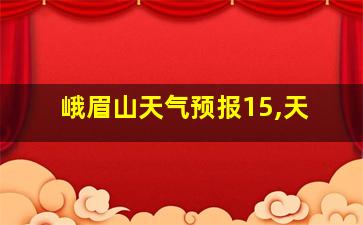 峨眉山天气预报15,天